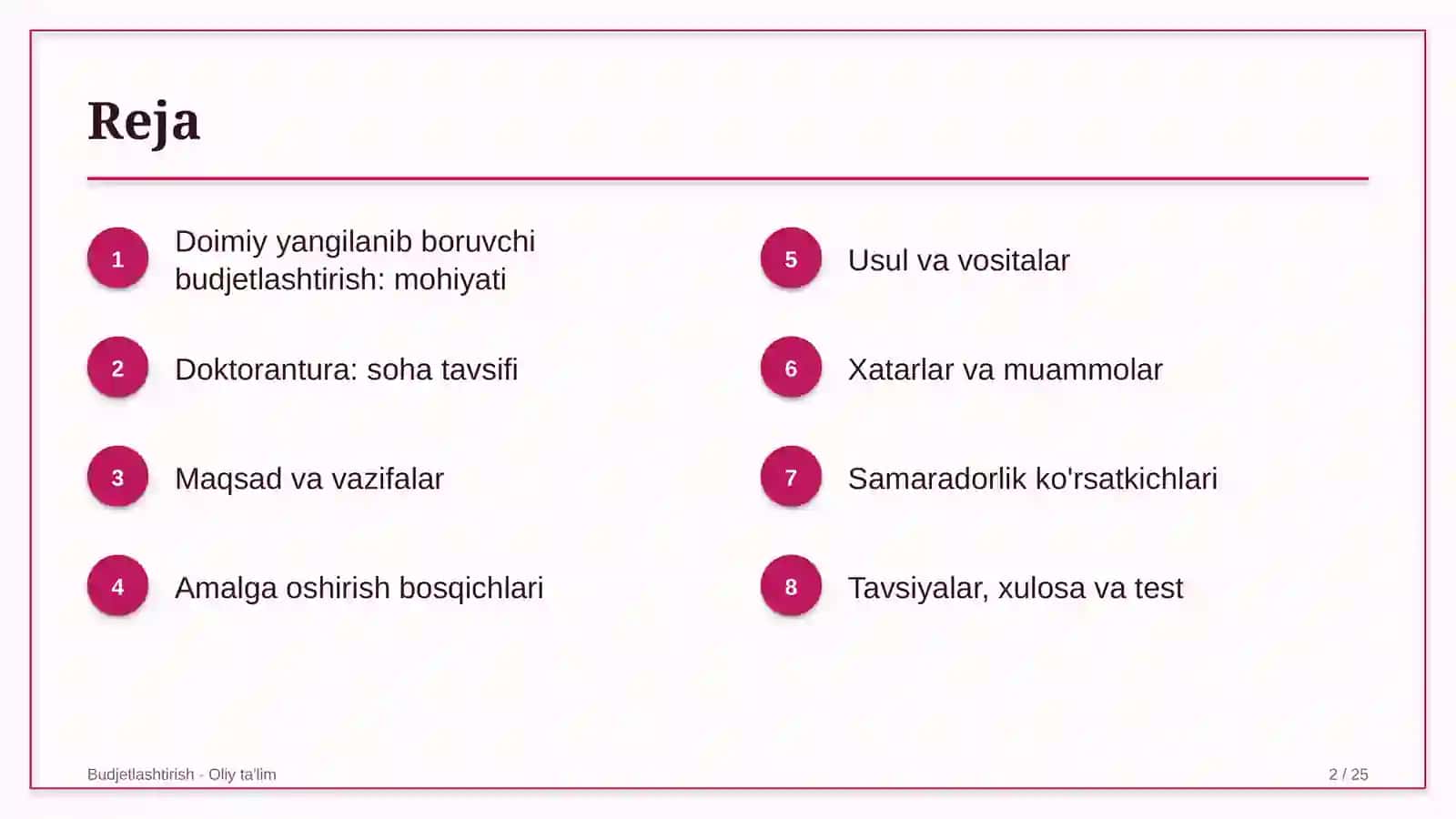 Reja

1 Doimiy yangilanib boruvchi budjetlashtirish: mohiyati

2 Doktorantura: soha tavsifi

3 Maqsad va vazifalar

4 Amalga oshirish bosqichlari

5 Usul va vositalar

6 Xatarlar va muammolar

7 Samaradorlik ko'rsatkichlari

8 Tavsiyalar, xulosa va test

Budjetlashtirish - Oliy ta'lim

2 / 25